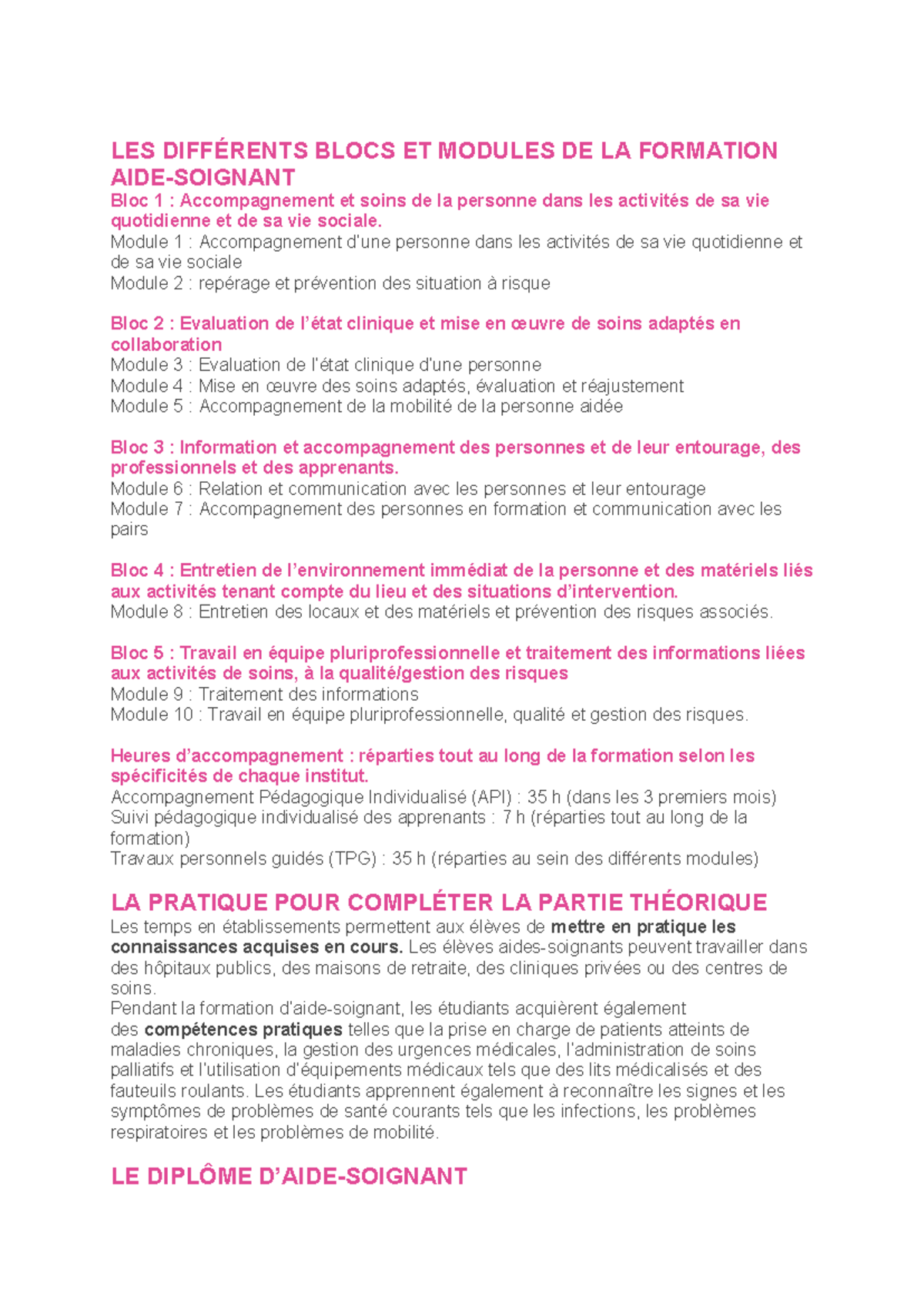 LES DIFFÉRENTS BLOCS ET MODULES DE LA FORMATION AIDE-SOIGNANT

Bloc 1 : Accompagnement et soins de la personne dans les activités de sa vie quotidienne et de sa vie sociale.
Module 1 : Accompagnement d'une personne dans les activités de sa vie quotidienne et de sa vie sociale
Module 2 : repérage et prévention des situation à risque

Bloc 2 : Evaluation de l'état clinique et mise en œuvre de soins adaptés en collaboration
Module 3 : Evaluation de l'état clinique d'une personne
Module 4 : Mise en œuvre des soins adaptés, évaluation et réajustement
Module 5 : Accompagnement de la mobilité de la personne aidée

Bloc 3 : Information et accompagnement des personnes et de leur entourage, des professionnels et des apprenants.
Module 6 : Relation et communication avec les personnes et leur entourage
Module 7 : Accompagnement des personnes en formation et communication avec les pairs

Bloc 4 : Entretien de l'environnement immédiat de la personne et des matériels liés aux activités tenant compte du lieu et des situations d'intervention.
Module 8 : Entretien des locaux et des matériels et prévention des risques associés.

Bloc 5 : Travail en équipe pluriprofessionnelle et traitement des informations liées aux activités de soins, à la qualité/gestion des risques
Module 9 : Traitement des informations
Module 10 : Travail en équipe pluriprofessionnelle, qualité et gestion des risques.

Heures d'accompagnement : réparties tout au long de la formation selon les spécificités de chaque institut.
Accompagnement Pédagogique Individualisé (API) : 35 h (dans les 3 premiers mois)
Suivi pédagogique individualisé des apprenants : 7 h (réparties tout au long de la formation)
Travaux personnels guidés (TPG) : 35 h (réparties au sein des différents modules)

LA PRATIQUE POUR COMPLÉTER LA PARTIE THÉORIQUE
Les temps en établissements permettent aux élèves de mettre en pratique les connaissances acquises en cours. Les élèves aides-soignants peuvent travailler dans des hôpitaux publics, des maisons de retraite, des cliniques privées ou des centres de soins.
Pendant la formation d'aide-soignant, les étudiants acquièrent également des compétences pratiques telles que la prise en charge de patients atteints de maladies chroniques, la gestion des urgences médicales, l'administration de soins palliatifs et l'utilisation d'équipements médicaux tels que des lits médicalisés et des fauteuils roulants. Les étudiants apprennent également à reconnaître les signes et les symptômes de problèmes de santé courants tels que les infections, les problèmes respiratoires et les problèmes de mobilité.

LE DIPLÔME D'AIDE-SOIGNANT